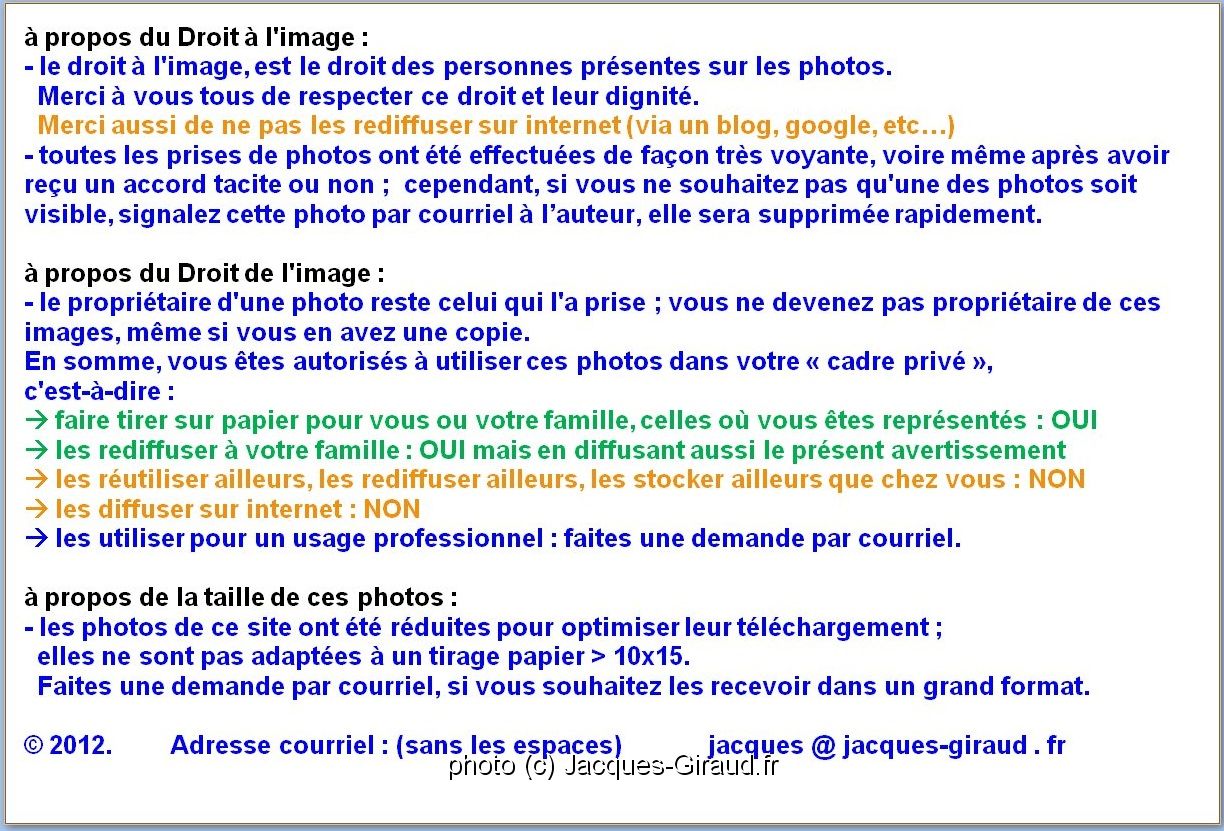 à propos du Droit à l'image :
- le droit à l'image, est le droit des personnes présentes sur les photos.
Merci à vous tous de respecter ce droit et leur dignité.
Merci aussi de ne pas les rediffuser sur internet (via un blog, google, etc…)
- toutes les prises de photos ont été effectuées de façon très voyante, voire même après avoir reçu un accord tacite ou non ; cependant, si vous ne souhaitez pas qu'une des photos soit visible, signalez cette photo par courriel à l'auteur, elle sera supprimée rapidement.

à propos du Droit de l'image :
- le propriétaire d'une photo reste celui qui l'a prise ; vous ne devenez pas propriétaire de ces images, même si vous en avez une copie.
En somme, vous êtes autorisés à utiliser ces photos dans votre « cadre privé », c'est-à-dire :
→ faire tirer sur papier pour vous ou votre famille, celles où vous êtes représentés : OUI
→ les rediffuser à votre famille : OUI mais en diffusant aussi le présent avertissement
→ les réutiliser ailleurs, les rediffuser ailleurs, les stocker ailleurs que chez vous : NON
→ les diffuser sur internet : NON
→ les utiliser pour un usage professionnel : faites une demande par courriel.

à propos de la taille de ces photos :
- les photos de ce site ont été réduites pour optimiser leur téléchargement ;
elles ne sont pas adaptées à un tirage papier > 10x15.
Faites une demande par courriel, si vous souhaitez les recevoir dans un grand format.

© 2012. Adresse courriel : (sans les espaces) jacques @ jacques-giraud . fr

photo (c) Jacques-Giraud.fr